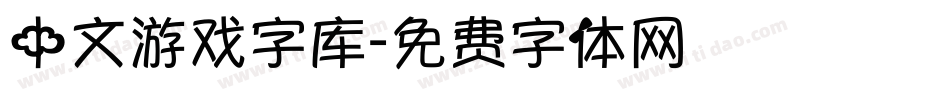 中文游戏字库-免费字体网